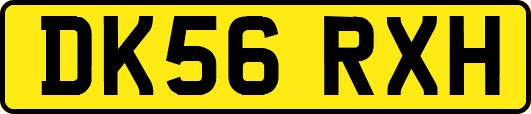 DK56 RXH